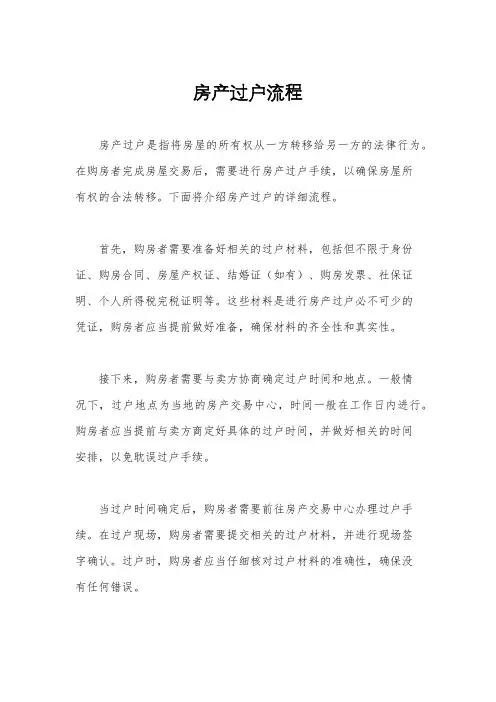 房产过户流程

房产过户是指将房屋的所有权从一方转移给另一方的法律行为。在购房者完成房屋交易后，需要进行房产过户手续，以确保房屋所有权的合法转移。下面将介绍房产过户的详细流程。

首先，购房者需要准备好相关的过户材料，包括但不限于身份证、购房合同、房屋产权证、结婚证（如有）、购房发票、社保证明、个人所得税完税证明等。这些材料是进行房产过户必不可少的凭证，购房者应当提前做好准备，确保材料的齐全性和真实性。

接下来，购房者需要与卖方协商确定过户时间和地点。一般情况下，过户地点为当地的房产交易中心，时间一般在工作日内进行。购房者应当提前与卖方商定好具体的过户时间，并做好相关的时间安排，以免耽误过户手续。

当过户时间确定后，购房者需要前往房产交易中心办理过户手续。在过户现场，购房者需要提交相关的过户材料，并进行现场签字确认。过户时，购房者应当仔细核对过户材料的准确性，确保没有任何错误。